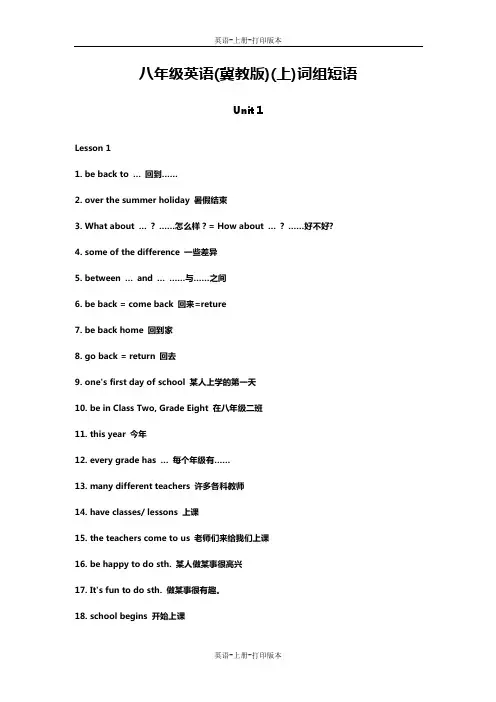 英语-上册-打印版本

八年级英语(冀教版)(上)词组短语

Unit 1

Lesson 1

1. be back to … 回到……

2. over the summer holiday 暑假结束

3. What about … ? ……怎么样？= How about … ? ……好不好?

4. some of the difference 一些差异

5. between … and … ……与……之间

6. be back = come back 回来=reture

7. be back home 回到家

8. go back = return 回去

9. one's first day of school 某人上学的第一天

10. be in Class Two, Grade Eight 在八年级二班

11. this year 今年

12. every grade has … 每个年级有……

13. many different teachers 许多各科教师

14. have classes/ lessons 上课

15. the teachers come to us 老师们来给我们上课

16. be happy to do sth. 某人做某事很高兴

17. It's fun to do sth. 做某事很有趣。

18. school begins 开始上课

英语-上册-打印版本